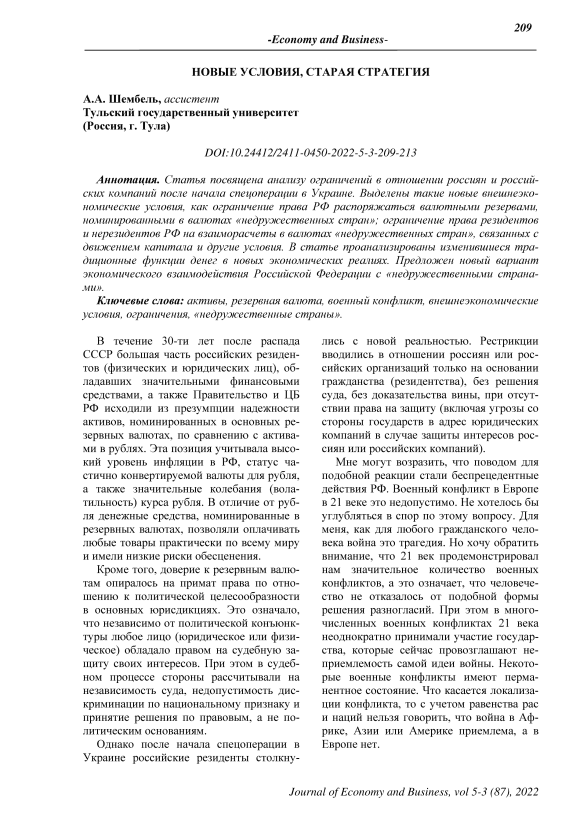 209

-Economy and Business-

НОВЫЕ УСЛОВИЯ, СТАРАЯ СТРАТЕГИЯ

А.А. Шембель, ассистент
Тульский государственный университет
(Россия, г. Тула)

DOI:10.24412/2411-0450-2022-5-3-209-213

Аннотация. Статья посвящена анализу ограничений в отношении россиян и российских компаний после начала спецоперации в Украине. Выделены такие новые внешнеэкономические условия, как ограничение права РФ распоряжаться валютными резервами, номинированными в валютах «недружественных стран»; ограничение права резидентов и нерезидентов РФ на взаиморасчеты в валютах «недружественных стран», связанных с движением капитала и другие условия. В статье проанализированы изменившиеся традиционные функции денег в новых экономических реалиях. Предложен новый вариант экономического взаимодействия Российской Федерации с «недружественными странами».

Ключевые слова: активы, резервная валюта, военный конфликт, внешнеэкономические условия, ограничения, «недружественные страны».

В течение 30-ти лет после распада СССР большая часть российских резидентов (физических и юридических лиц), обладавших значительными финансовыми средствами, а также Правительство и ЦБ РФ исходили из презумпции надежности активов, номинированных в основных резервных валютах, по сравнению с активами в рублях. Эта позиция учитывала высокий уровень инфляции в РФ, статус частично конвертируемой валюты для рубля, а также значительные колебания (волатильность) курса рубля. В отличие от рубля денежные средства, номинированные в резервных валютах, позволяли оплачивать любые товары практически по всему миру и имели низкие риски обесценения.

Кроме того, доверие к резервным валютам опиралось на примат права по отношению к политической целесообразности в основных юрисдикциях. Это означало, что независимо от политической конъюнктуры любое лицо (юридическое или физическое) обладало правом на судебную защиту своих интересов. При этом в судебном процессе стороны рассчитывали на независимость суда, недопустимость дискриминации по национальному признаку и принятие решения по правовым, а не политическим основаниям.

Однако после начала спецоперации в Украине российские резиденты столкнулись с новой реальностью. Рестрикции вводились в отношении россиян или российских организаций только на основании гражданства (резидентства), без решения суда, без доказательства вины, при отсутствии права на защиту (включая угрозы со стороны государств в адрес юридических компаний в случае защиты интересов россиян или российских компаний).

Мне могут возразить, что поводом для подобной реакции стали беспрецедентные действия РФ. Военный конфликт в Европе в 21 веке это недопустимо. Не хотелось бы углубляться в спор по этому вопросу. Для меня, как для любого гражданского человека война это трагедия. Но хочу обратить внимание, что 21 век продемонстрировал нам значительное количество военных конфликтов, а это означает, что человечество не отказалось от подобной формы решения разногласий. При этом в многочисленных военных конфликтах 21 века неоднократно принимали участие государства, которые сейчас провозглашают неприемлемость самой идеи войны. Некоторые военные конфликты имеют перманентное состояние. Что касается локализации конфликта, то с учетом равенства рас и наций нельзя говорить, что война в Африке, Азии или Америке приемлема, а в Европе нет.

Journal of Economy and Business, vol 5-3 (87), 2022